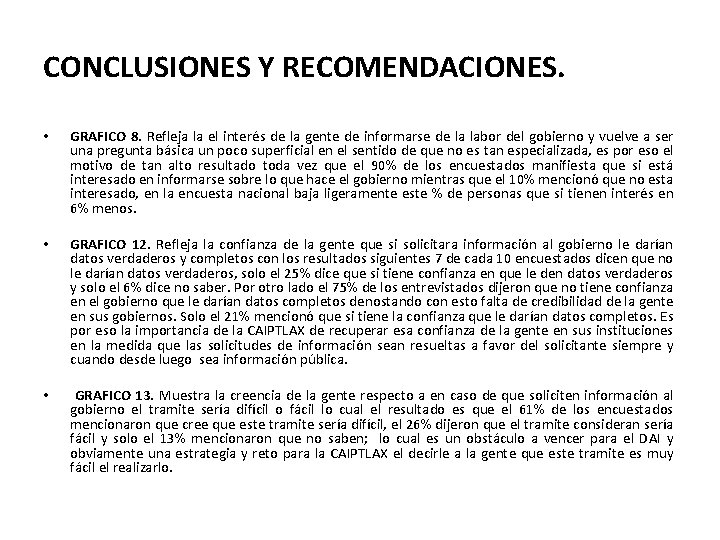 CONCLUSIONES Y RECOMENDACIONES.

• GRAFICO 8. Refleja la el interés de la gente de informarse de la labor del gobierno y vuelve a ser una pregunta básica un poco superficial en el sentido de que no es tan especializada, es por eso el motivo de tan alto resultado toda vez que el 90% de los encuestados manifiesta que si está interesado en informarse sobre lo que hace el gobierno mientras que el 10% mencionó que no esta interesado, en la encuesta nacional baja ligeramente este % de personas que si tienen interés en 6% menos.

• GRAFICO 12. Refleja la confianza de la gente que si solicitara información al gobierno le darían datos verdaderos y completos con los resultados siguientes 7 de cada 10 encuestados dicen que no le darían datos verdaderos, solo el 25% dice que si tiene confianza en que le den datos verdaderos y solo el 6% dice no saber. Por otro lado el 75% de los entrevistados dijeron que no tiene confianza en el gobierno que le darían datos completos denostando con esto falta de credibilidad de la gente en sus gobiernos. Solo el 21% mencionó que si tiene la confianza que le darían datos completos. Es por eso la importancia de la CAIPTLAX de recuperar esa confianza de la gente en sus instituciones en la medida que las solicitudes de información sean resueltas a favor del solicitante siempre y cuando desde luego sea información pública.

• GRAFICO 13. Muestra la creencia de la gente respecto a en caso de que soliciten información al gobierno el tramite sería difícil o fácil lo cual el resultado es que el 61% de los encuestados mencionaron que cree que este tramite sería difícil, el 26% dijeron que el tramite consideran sería fácil y solo el 13% mencionaron que no saben; lo cual es un obstáculo a vencer para el DAI y obviamente una estrategia y reto para la CAIPTLAX el decirle a la gente que este tramite es muy fácil el realizarlo.